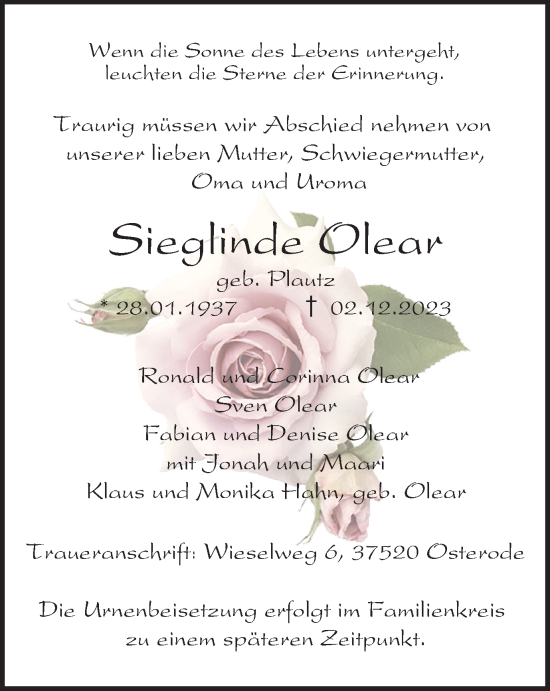 Wenn die Sonne des Lebens untergeht,
leuchten die Sterne der Erinnerung.

Traurig müssen wir Abschied nehmen von unserer lieben Mutter, Schwiegermutter, Oma und Uroma

Sieglinde Olear
geb. Plautz
* 28.01.1937 † 02.12.2023

Ronald und Corinna Olear
Sven Olear
Fabian und Denise Olear
mit Jonah und Maari
Klaus und Monika Hahn, geb. Olear

Traueranschrift: Wieselweg 6, 37520 Osterode

Die Urnenbeisetzung erfolgt im Familienkreis zu einem späteren Zeitpunkt.